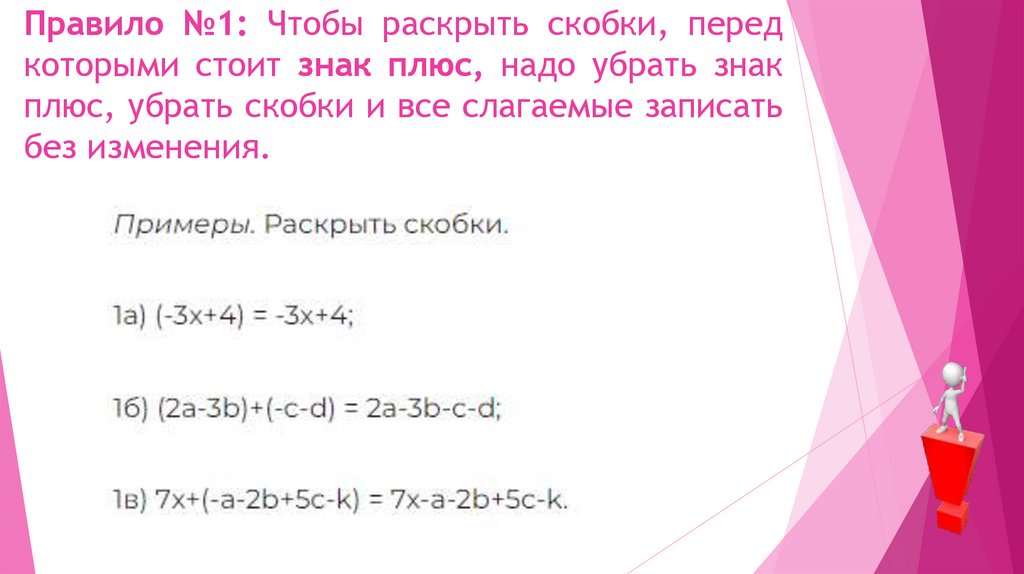 Правило №1: Чтобы раскрыть скобки, перед которыми стоит знак плюс, надо убрать знак плюс, убрать скобки и все слагаемые записать без изменения.

Примеры. Раскрыть скобки.

1а) $(-3x+4) = -3x+4$;

1б) $(2a-3b)+(-c-d) = 2a-3b-c-d$;

1в) $7x+(-a-2b+5c-k) = 7x-a-2b+5c-k$.